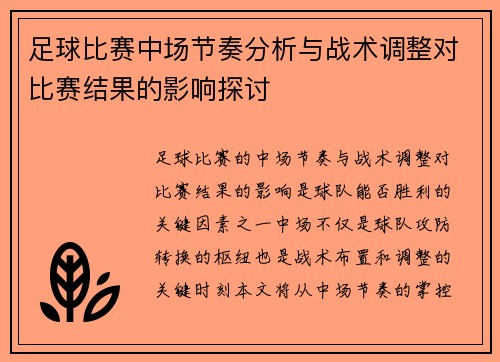 足球比赛中场节奏分析与战术调整对比赛结果的影响探讨

足球比赛的中场节奏与战术调整对比赛结果的影响是球队能否胜利的关键因素之一中场不仅是球队攻防转换的枢纽也是战术布置和调整的关键时刻本文将从中场节奏的掌控